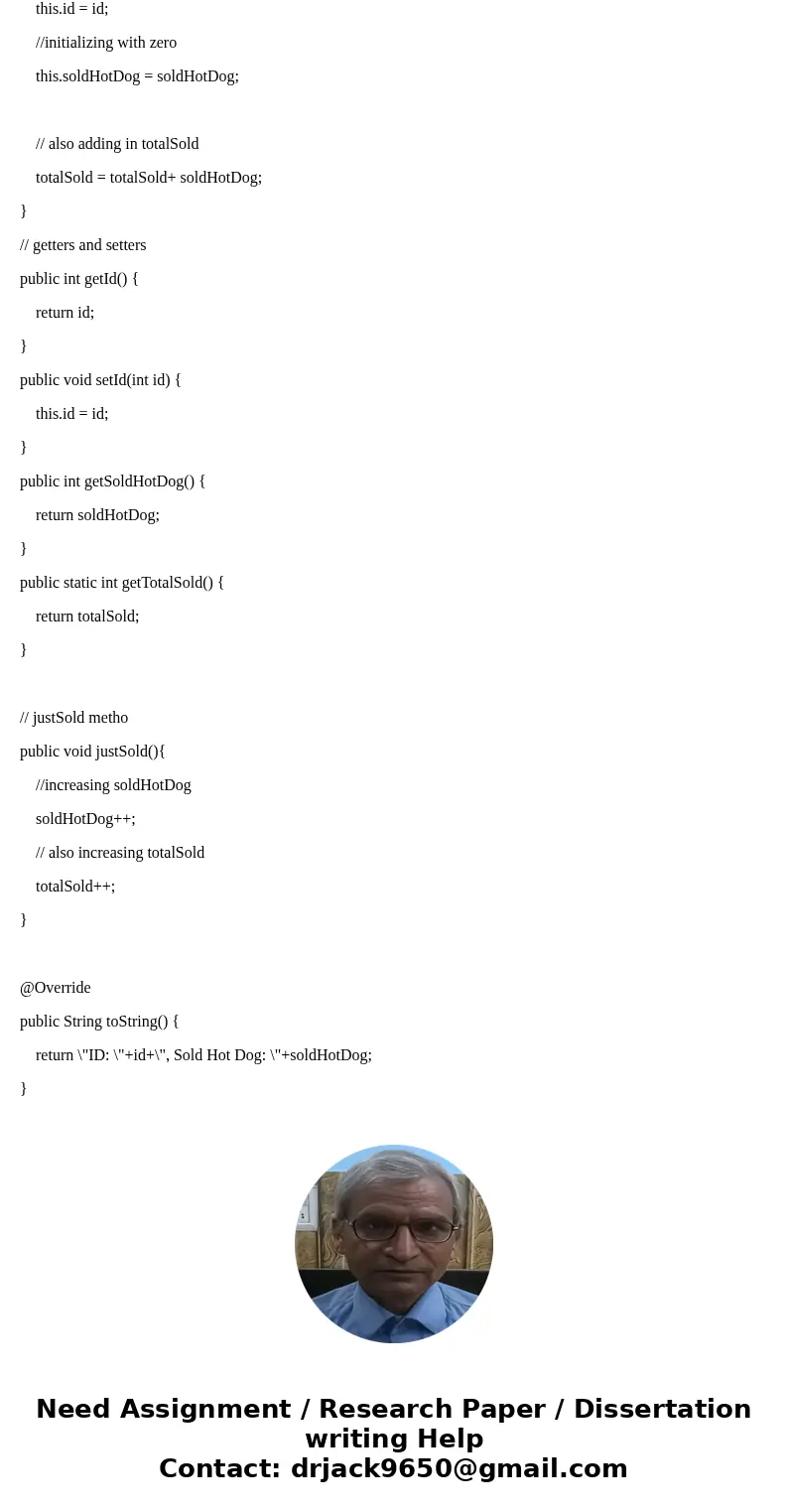 this.id = id;

//initializing with zero

this.soldHotDog = soldHotDog;

// also adding in totalSold

totalSold = totalSold+ soldHotDog;

}

// getters and setters

public int getId() {

return id;

}

public void setId(int id) {

this.id = id;

}

public int getSoldHotDog() {

return soldHotDog;

}

public static int getTotalSold() {

return totalSold;

}

// justSold metho

public void justSold(){

//increasing soldHotDog

soldHotDog++;

// also increasing totalSold

totalSold++;

}

@Override

public String toString() {

return \"ID: \"+id+\", Sold Hot Dog: \"+soldHotDog;

}

Need Assignment / Research Paper / Dissertation writing Help
Contact: drjack9650@gmail.com